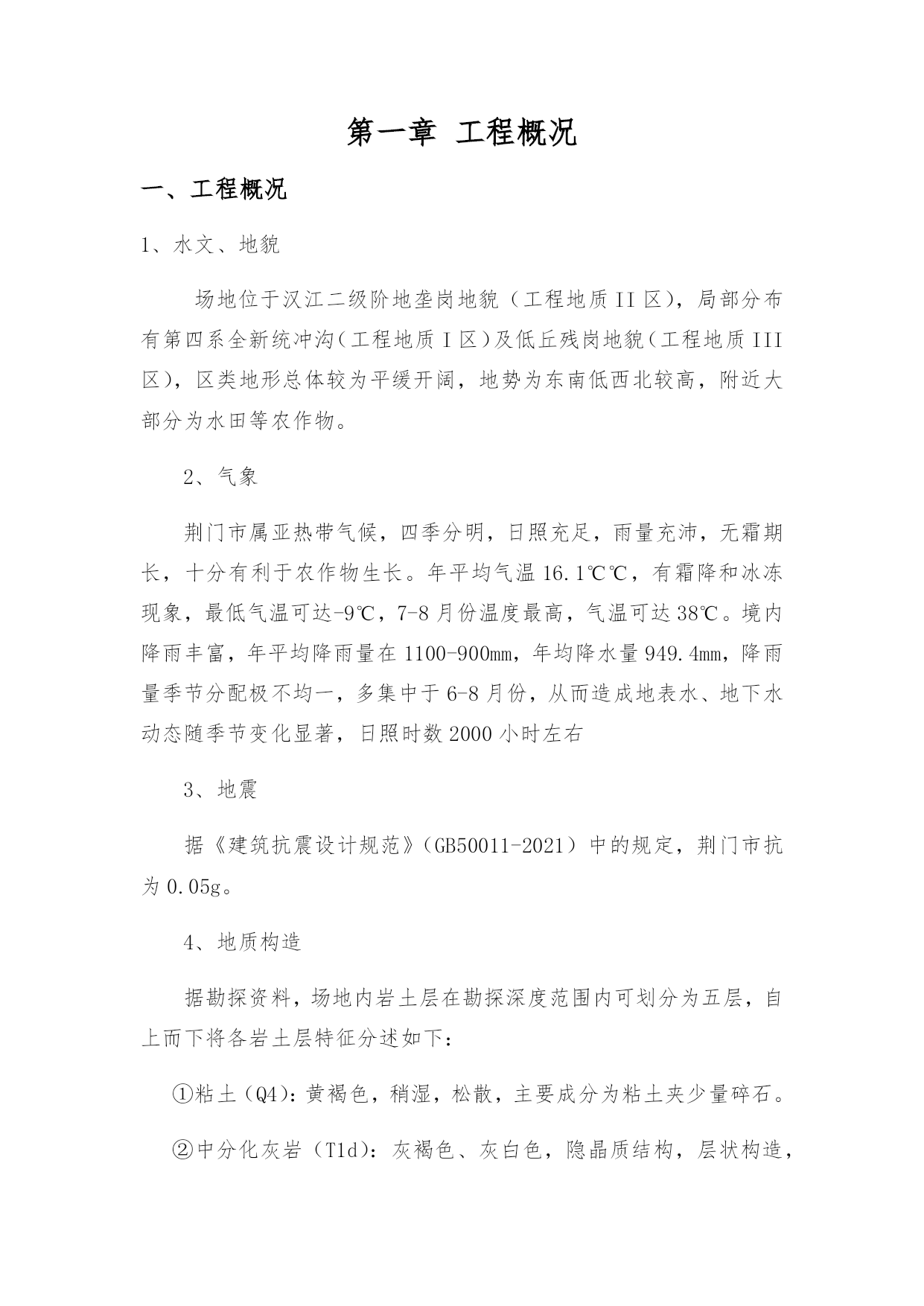 第一章 工程概况

一、工程概况

1、水文、地貌

场地位于汉江二级阶地垄岗地貌（工程地质II区），局部分布有第四系全新统冲沟（工程地质I区）及低丘残岗地貌（工程地质III区），区类地形总体较为平缓开阔，地势为东南低西北较高，附近大部分为水田等农作物。

2、气象

荆门市属亚热带气候，四季分明，日照充足，雨量充沛，无霜期长，十分有利于农作物生长。年平均气温16.1℃℃，有霜降和冰冻现象，最低气温可达-9℃，7-8月份温度最高，气温可达38℃。境内降雨丰富，年平均降雨量在1100-900mm，年均降水量949.4mm，降雨量季节分配极不均一，多集中于6-8月份，从而造成地表水、地下水动态随季节变化显著，日照时数2000小时左右

3、地震

据《建筑抗震设计规范》（GB50011-2021）中的规定，荆门市抗为0.05g。

4、地质构造

据勘探资料，场地内岩土层在勘探深度范围内可划分为五层，自上而下将各岩土层特征分述如下：

①粘土（Q4）：黄褐色，稍湿，松散，主要成分为粘土夹少量碎石。

②中分化灰岩（T1d）：灰褐色、灰白色，隐晶质结构，层状构造，